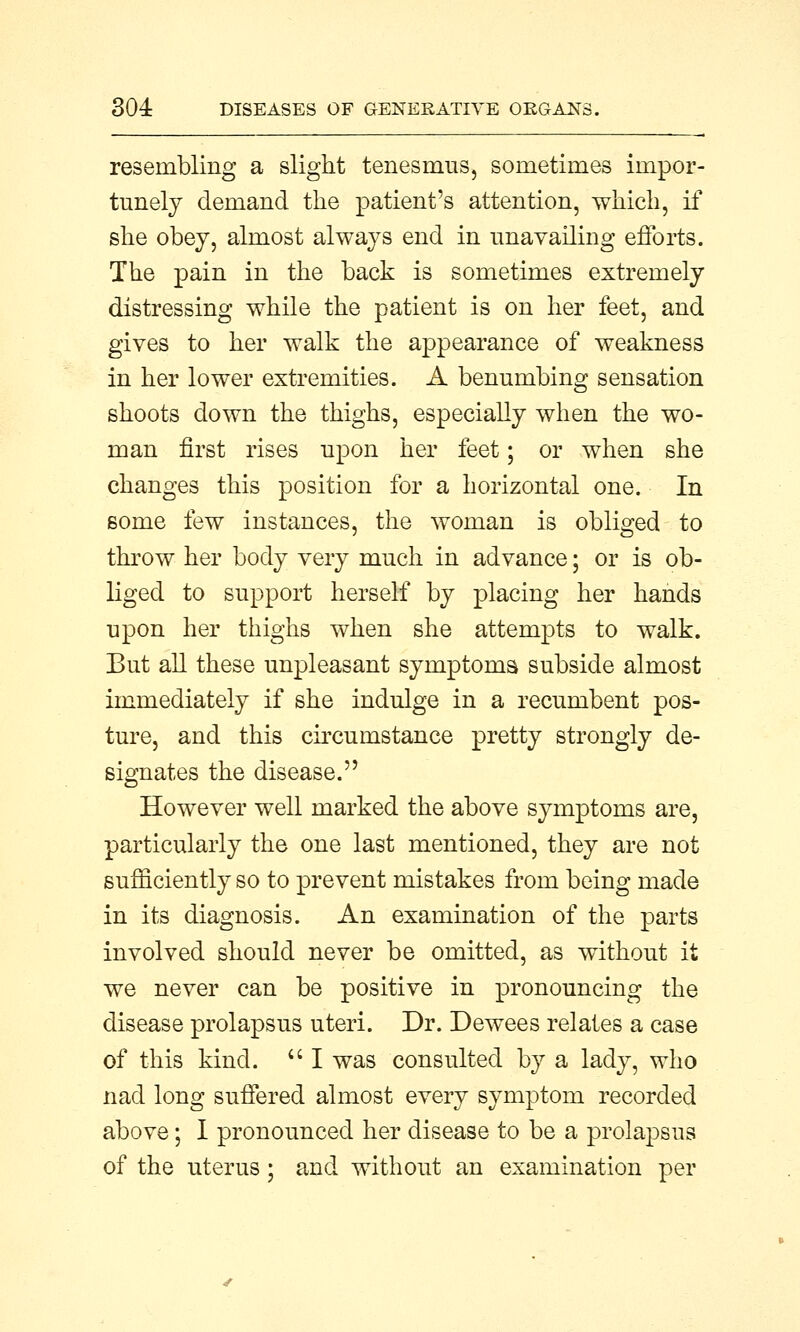 304 DISEASES OF GENERATIVE ORGANS.

resembling a slight tenesmus, sometimes importunely demand the patient's attention, which, if she obey, almost always end in unavailing efforts. The pain in the back is sometimes extremely distressing while the patient is on her feet, and gives to her walk the appearance of weakness in her lower extremities. A benumbing sensation shoots down the thighs, especially when the woman first rises upon her feet; or when she changes this position for a horizontal one. In some few instances, the woman is obliged to throw her body very much in advance; or is obliged to support herself by placing her hands upon her thighs when she attempts to walk. But all these unpleasant symptoms subside almost immediately if she indulge in a recumbent posture, and this circumstance pretty strongly designates the disease."

However well marked the above symptoms are, particularly the one last mentioned, they are not sufficiently so to prevent mistakes from being made in its diagnosis. An examination of the parts involved should never be omitted, as without it we never can be positive in pronouncing the disease prolapsus uteri. Dr. Dewees relates a case of this kind. "I was consulted by a lady, who nad long suffered almost every symptom recorded above; I pronounced her disease to be a prolapsus of the uterus; and without an examination per